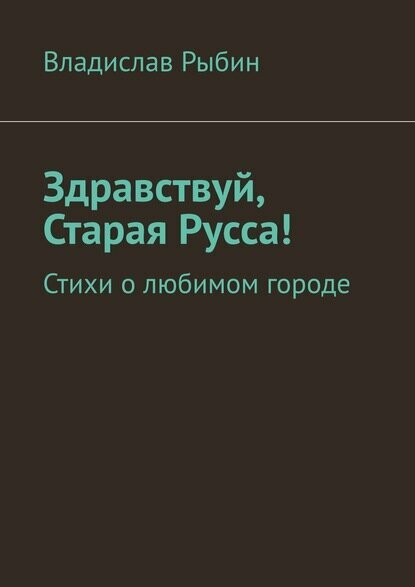 Владислав Рыбин

Здравствуй, Старая Русса!

Стихи о любимом городе